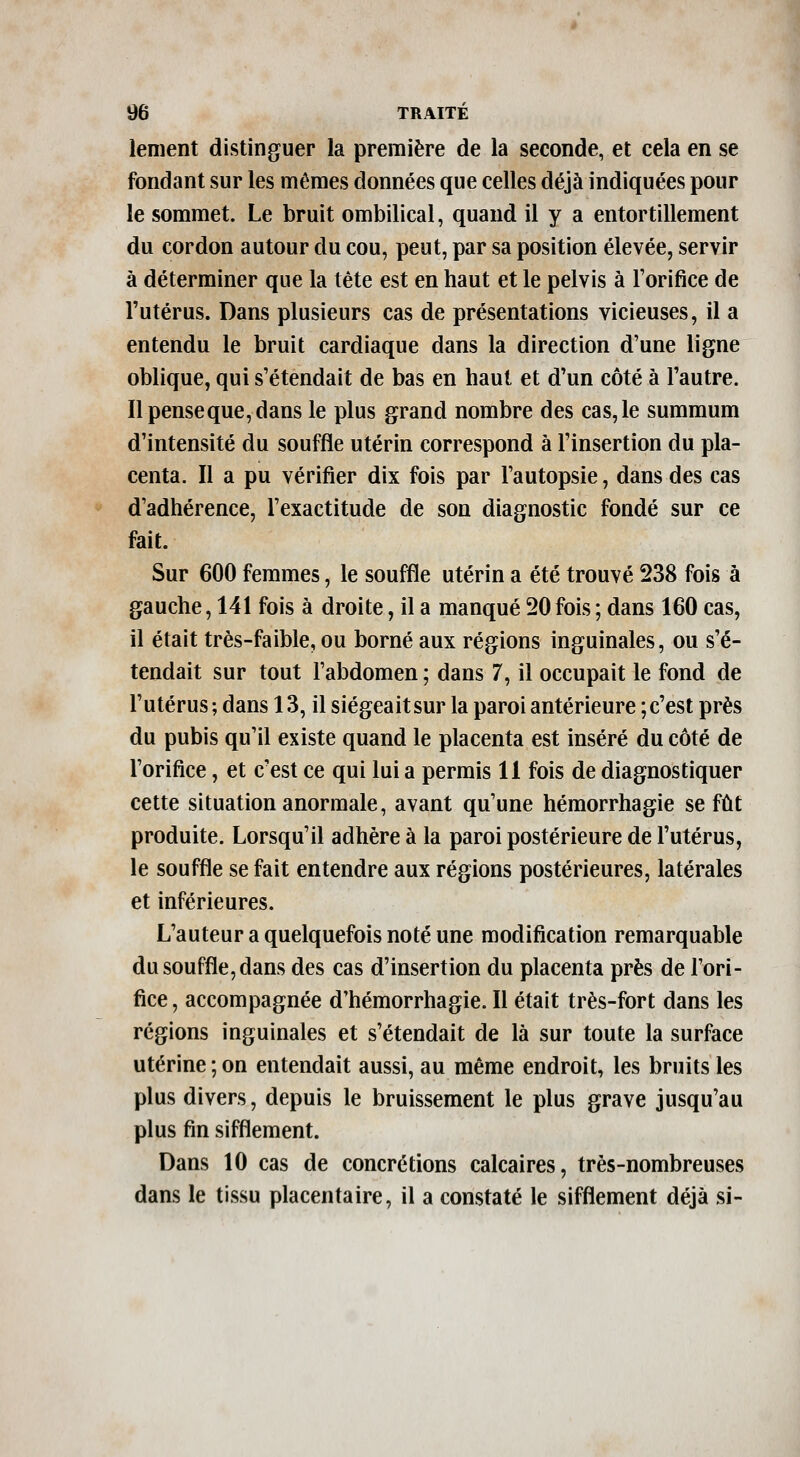 96 TRAITÉ

lement distinguer la première de la seconde, et cela en se fondant sur les mêmes données que celles déjà indiquées pour le sommet. Le bruit ombilical, quand il y a entortillement du cordon autour du cou, peut, par sa position élevée, servir à déterminer que la tête est en haut et le pelvis à l'orifice de l'utérus. Dans plusieurs cas de présentations vicieuses, il a entendu le bruit cardiaque dans la direction d'une ligne oblique, qui s'étendait de bas en haut et d'un côté à l'autre. Il pense que, dans le plus grand nombre des cas, le summum d'intensité du souffle utérin correspond à l'insertion du placenta. Il a pu vérifier dix fois par l'autopsie, dans des cas d'adhérence, l'exactitude de son diagnostic fondé sur ce fait.

Sur 600 femmes, le souffle utérin a été trouvé 238 fois à gauche, 141 fois à droite, il a manqué 20 fois; dans 160 cas, il était très-faible, ou borné aux régions inguinales, ou s'étendait sur tout l'abdomen; dans 7, il occupait le fond de l'utérus; dans 13, il siégeait sur la paroi antérieure; c'est près du pubis qu'il existe quand le placenta est inséré du côté de l'orifice, et c'est ce qui lui a permis 11 fois de diagnostiquer cette situation anormale, avant qu'une hémorrhagie se fût produite. Lorsqu'il adhère à la paroi postérieure de l'utérus, le souffle se fait entendre aux régions postérieures, latérales et inférieures.

L'auteur a quelquefois noté une modification remarquable du souffle, dans des cas d'insertion du placenta près de l'orifice, accompagnée d'hémorrhagie. Il était très-fort dans les régions inguinales et s'étendait de là sur toute la surface utérine; on entendait aussi, au même endroit, les bruits les plus divers, depuis le bruissement le plus grave jusqu'au plus fin sifflement.

Dans 10 cas de concrétions calcaires, très-nombreuses dans le tissu placentaire, il a constaté le sifflement déjà si-